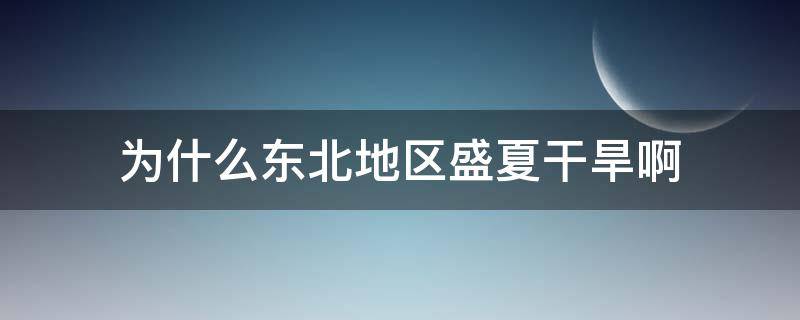 为什么东北地区盛夏干旱啊